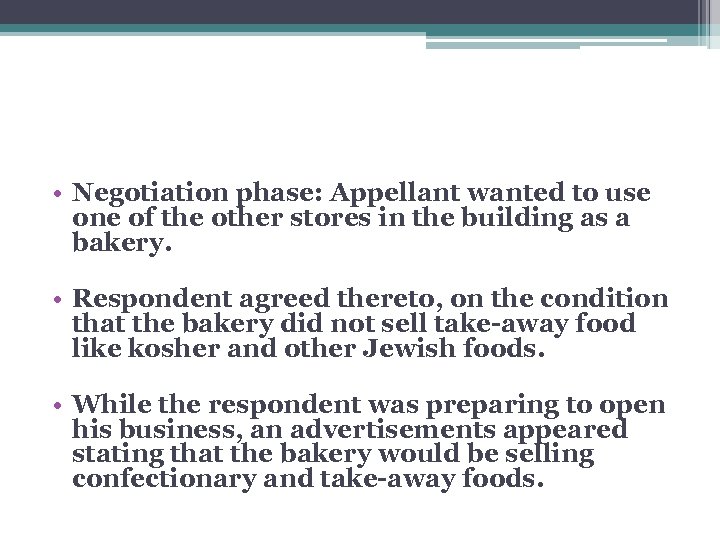 • Negotiation phase: Appellant wanted to use one of the other stores in the building as a bakery.

• Respondent agreed thereto, on the condition that the bakery did not sell take-away food like kosher and other Jewish foods.

• While the respondent was preparing to open his business, an advertisements appeared stating that the bakery would be selling confectionary and take-away foods.